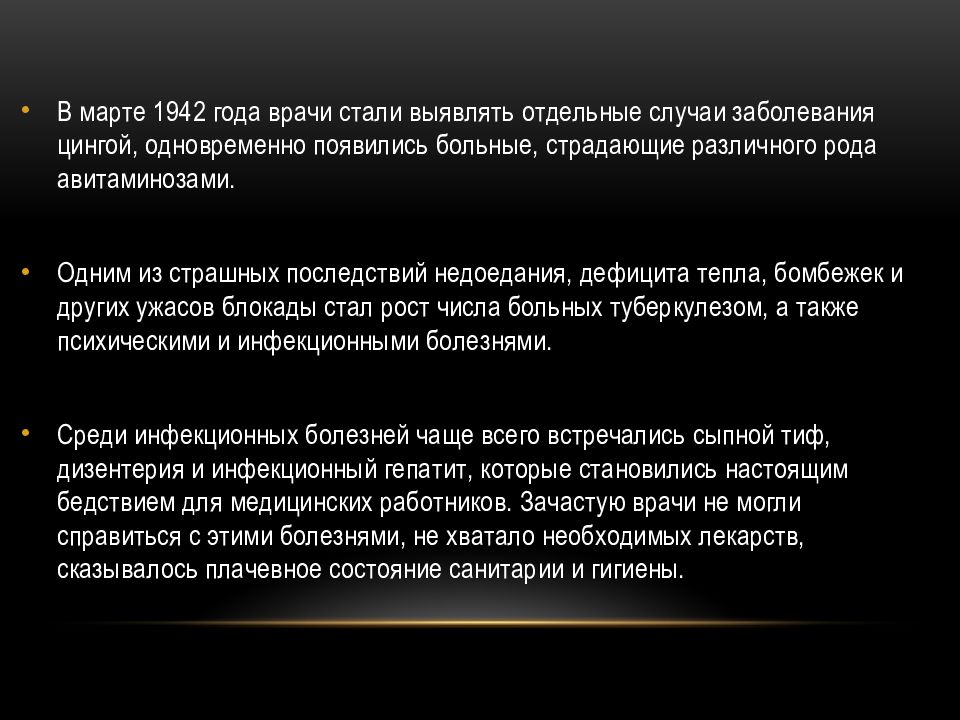 • В марте 1942 года врачи стали выявлять отдельные случаи заболевания цингой, одновременно появились больные, страдающие различного рода авитаминозами.

• Одним из страшных последствий недоедания, дефицита тепла, бомбежек и других ужасов блокады стал рост числа больных туберкулезом, а также психическими и инфекционными болезнями.

• Среди инфекционных болезней чаще всего встречались сыпной тиф, дизентерия и инфекционный гепатит, которые становились настоящим бедствием для медицинских работников. Зачастую врачи не могли справиться с этими болезнями, не хватало необходимых лекарств, сказывалось плачевное состояние санитарии и гигиены.